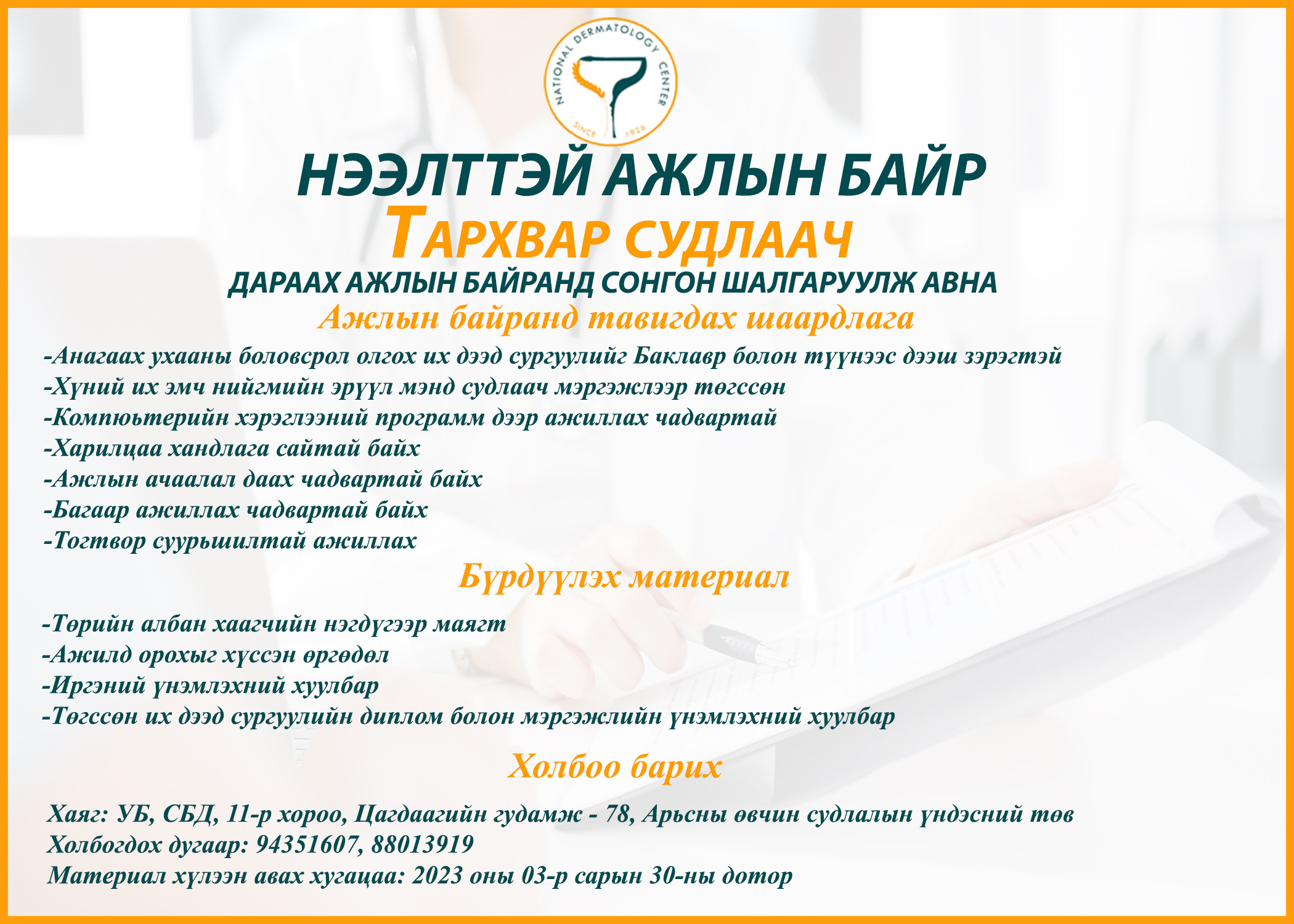 NATIONAL DERMATOLOGY CENTER
SINCE 1926

НЭЭЛТТЭЙ АЖЛЫН БАЙР
ТАРХВАР СУДЛААЧ
ДАРААХ АЖЛЫН БАЙРАНД СОНГОН ШАЛГАРУУЛЖ АВНА
Ажлын байранд тавигдах шаардлага

-Анагаах ухааны боловсрол олгох их дээд сургуулийг Баклавр болон түүнээс дээш зэрэгтэй
-Хүний их эмч нийгмийн эрүүл мэнд судлаач мэргэжлээр төгссөн
-Компьютерийн хэрэглээний программ дээр ажиллах чадвартай
-Харилцаа хандлага сайтай байх
-Ажлын ачаалал даах чадвартай байх
-Багаар ажиллах чадвартай байх
-Тогтвор суурьшилтай ажиллах

Бүрдүүлэх материал

-Төрийн албан хаагчийн нэгдүгээр маягт
-Ажилд орохыг хүссэн өргөдөл
-Иргэний үнэмлэхний хуулбар
-Төгссөн их дээд сургуулийн диплом болон мэргэжлийн үнэмлэхний хуулбар

Холбоо барих

Хаяг: УБ, СБД, 11-р хороо, Цагдаагийн гудамж - 78, Арьсны өвчин судлалын үндэсний төв
Холбогдох дугаар: 94351607, 88013919
Материал хүлээн авах хугацаа: 2023 оны 03-р сарын 30-ны дотор